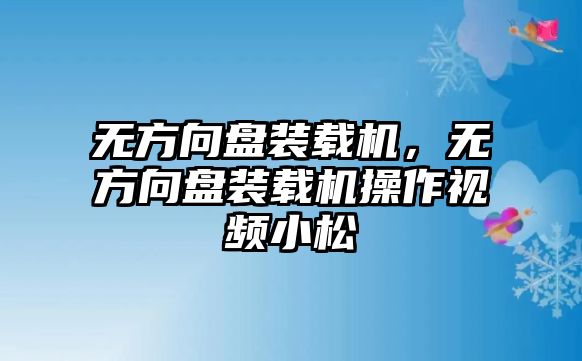 无方向盘装载机，无方向盘装载机操作视频小松